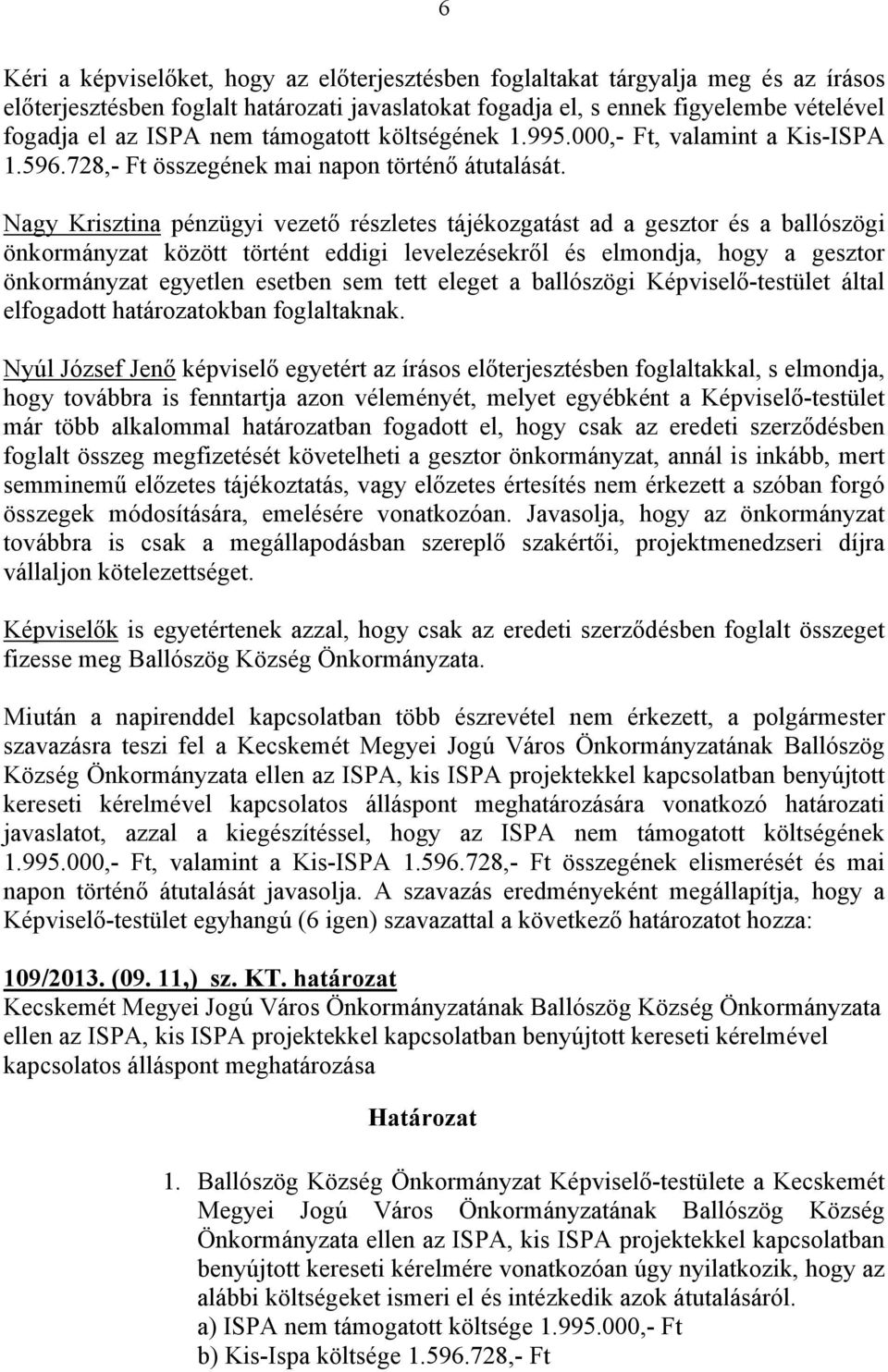 6

Kéri a képviselőket, hogy az előterjesztésben foglaltakat tárgyalja meg és az írásos előterjesztésben foglalt határozati javaslatokat fogadja el, s ennek figyelembe vételével fogadja el az ISPA nem támogatott költségének 1.995.000,- Ft, valamint a Kis-ISPA 1.596.728,- Ft összegének mai napon történő átutalását.

Nagy Krisztina pénzügyi vezető részletes tájékozgatást ad a gesztor és a ballószögi önkormányzat között történt eddigi levelezésekről és elmondja, hogy a gesztor önkormányzat egyetlen esetben sem tett eleget a ballószögi Képviselő-testület által elfogadott határozatokban foglaltaknak.

Nyúl József Jenő képviselő egyetért az írásos előterjesztésben foglaltakkal, s elmondja, hogy továbbra is fenntartja azon véleményét, melyet egyébként a Képviselő-testület már több alkalommal határozatban fogadott el, hogy csak az eredeti szerződésben foglalt összeg megfizetését követelheti a gesztor önkormányzat, annál is inkább, mert semminemű előzetes tájékoztatás, vagy előzetes értesítés nem érkezett a szóban forgó összegek módosítására, emelésére vonatkozóan. Javasolja, hogy az önkormányzat továbbra is csak a megállapodásban szereplő szakértői, projektmenedzseri díjra vállaljon kötelezettséget.

Képviselők is egyetértenek azzal, hogy csak az eredeti szerződésben foglalt összeget fizesse meg Ballószög Község Önkormányzata.

Miután a napirenddel kapcsolatban több észrevétel nem érkezett, a polgármester szavazásra teszi fel a Kecskemét Megyei Jogú Város Önkormányzatának Ballószög Község Önkormányzata ellen az ISPA, kis ISPA projektekkel kapcsolatban benyújtott kereseti kérelmével kapcsolatos álláspont meghatározására vonatkozó határozati javaslatot, azzal a kiegészítéssel, hogy az ISPA nem támogatott költségének 1.995.000,- Ft, valamint a Kis-ISPA 1.596.728,- Ft összegének elismerését és mai napon történő átutalását javasolja. A szavazás eredményeként megállapítja, hogy a Képviselő-testület egyhangú (6 igen) szavazattal a következő határozatot hozza:

109/2013. (09. 11,) sz. KT. határozat
Kecskemét Megyei Jogú Város Önkormányzatának Ballószög Község Önkormányzata ellen az ISPA, kis ISPA projektekkel kapcsolatban benyújtott kereseti kérelmével kapcsolatos álláspont meghatározása

Határozat

1. Ballószög Község Önkormányzat Képviselő-testülete a Kecskemét Megyei Jogú Város Önkormányzatának Ballószög Község Önkormányzata ellen az ISPA, kis ISPA projektekkel kapcsolatban benyújtott kereseti kérelmére vonatkozóan úgy nyilatkozik, hogy az alábbi költségeket ismeri el és intézkedik azok átutalásáról.
a) ISPA nem támogatott költsége 1.995.000,- Ft
b) Kis-Ispa költsége 1.596.728,- Ft